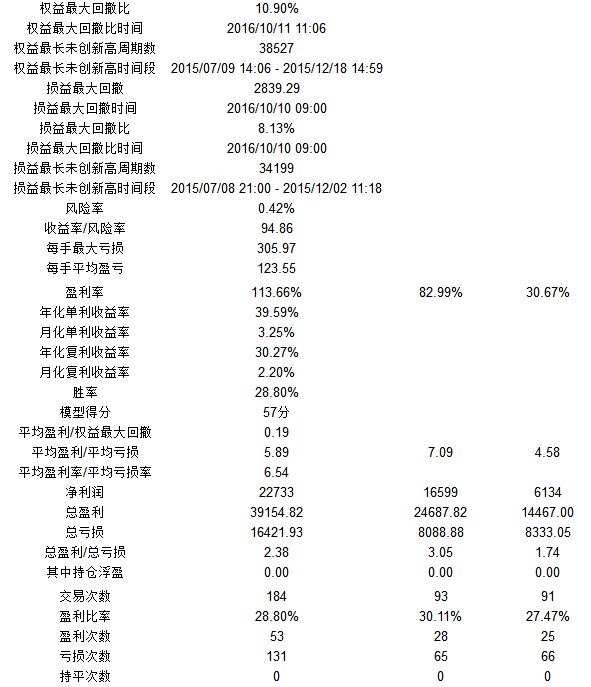 | | | | |
|---|---|---|---|
| 权益最大回撤比 | 10.90% | | |
| 权益最大回撤比时间 | 2016/10/11 11:06 | | |
| 权益最长未创新高周期数 | 38527 | | |
| 权益最长未创新高时间段 | 2015/07/09 14:06 - 2015/12/18 14:59 | | |
| 损益最大回撤 | 2839.29 | | |
| 损益最大回撤时间 | 2016/10/10 09:00 | | |
| 损益最大回撤比 | 8.13% | | |
| 损益最大回撤比时间 | 2016/10/10 09:00 | | |
| 损益最长未创新高周期数 | 34199 | | |
| 损益最长未创新高时间段 | 2015/07/08 21:00 - 2015/12/02 11:18 | | |
| 风险率 | 0.42% | | |
| 收益率/风险率 | 94.86 | | |
| 每手最大亏损 | 305.97 | | |
| 每手平均盈亏 | 123.55 | | |
| 盈利率 | 113.66% | 82.99% | 30.67% |
| 年化单利收益率 | 39.59% | | |
| 月化单利收益率 | 3.25% | | |
| 年化复利收益率 | 30.27% | | |
| 月化复利收益率 | 2.20% | | |
| 胜率 | 28.80% | | |
| 模型得分 | 57分 | | |
| 平均盈利/权益最大回撤 | 0.19 | | |
| 平均盈利/平均亏损 | 5.89 | 7.09 | 4.58 |
| 平均盈利率/平均亏损率 | 6.54 | | |
| 净利润 | 22733 | 16599 | 6134 |
| 总盈利 | 39154.82 | 24687.82 | 14467.00 |
| 总亏损 | 16421.93 | 8088.88 | 8333.05 |
| 总盈利/总亏损 | 2.38 | 3.05 | 1.74 |
| 其中持仓浮盈 | 0.00 | 0.00 | 0.00 |
| 交易次数 | 184 | 93 | 91 |
| 盈利比率 | 28.80% | 30.11% | 27.47% |
| 盈利次数 | 53 | 28 | 25 |
| 亏损次数 | 131 | 65 | 66 |
| 持平次数 | 0 | 0 | 0 |